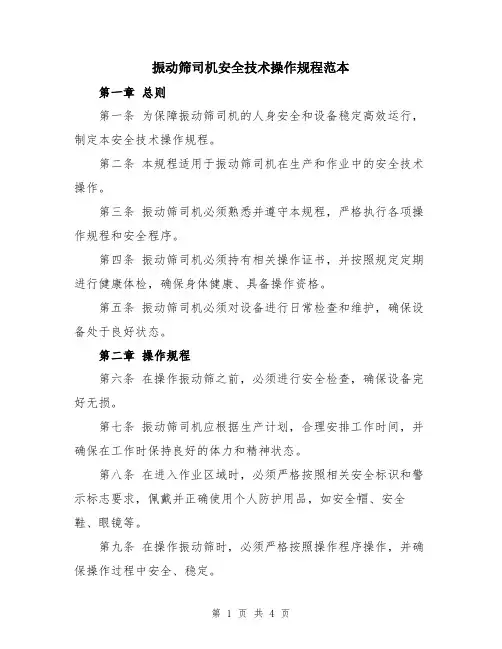 振动筛司机安全技术操作规程范本

第一章 总则

第一条 为保障振动筛司机的人身安全和设备稳定高效运行，制定本安全技术操作规程。

第二条 本规程适用于振动筛司机在生产和作业中的安全技术操作。

第三条 振动筛司机必须熟悉并遵守本规程，严格执行各项操作规程和安全程序。

第四条 振动筛司机必须持有相关操作证书，并按照规定定期进行健康体检，确保身体健康、具备操作资格。

第五条 振动筛司机必须对设备进行日常检查和维护，确保设备处于良好状态。

第二章 操作规程

第六条 在操作振动筛之前，必须进行安全检查，确保设备完好无损。

第七条 振动筛司机应根据生产计划，合理安排工作时间，并确保在工作时保持良好的体力和精神状态。

第八条 在进入作业区域时，必须严格按照相关安全标识和警示标志要求，佩戴并正确使用个人防护用品，如安全帽、安全鞋、眼镜等。

第九条 在操作振动筛时，必须严格按照操作程序操作，并确保操作过程中安全、稳定。

第 1 页 共 4 页